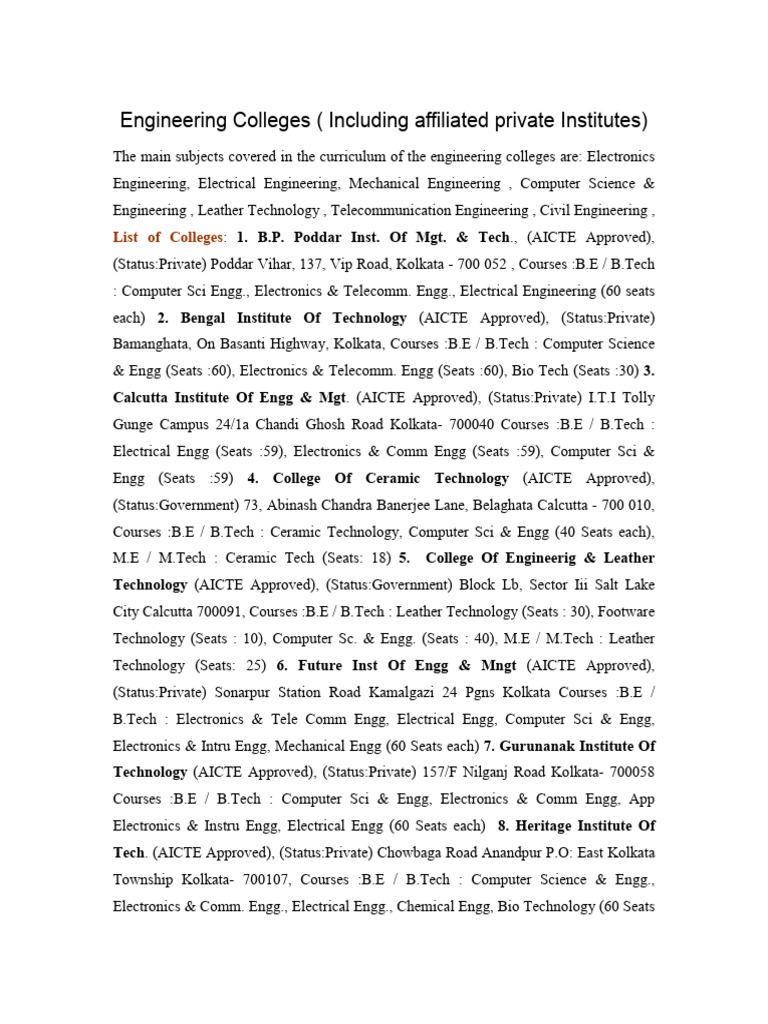 Engineering Colleges ( Including affiliated private Institutes)

The main subjects covered in the curriculum of the engineering colleges are: Electronics Engineering, Electrical Engineering, Mechanical Engineering , Computer Science & Engineering , Leather Technology , Telecommunication Engineering , Civil Engineering , List of Colleges: 1. B.P. Poddar Inst. Of Mgt. & Tech., (AICTE Approved), (Status:Private) Poddar Vihar, 137, Vip Road, Kolkata - 700 052 , Courses :B.E / B.Tech : Computer Sci Engg., Electronics & Telecomm. Engg., Electrical Engineering (60 seats each) 2. Bengal Institute Of Technology (AICTE Approved), (Status:Private) Bamanghata, On Basanti Highway, Kolkata, Courses :B.E / B.Tech : Computer Science & Engg (Seats :60), Electronics & Telecomm. Engg (Seats :60), Bio Tech (Seats :30) 3. Calcutta Institute Of Engg & Mgt. (AICTE Approved), (Status:Private) I.T.I Tolly Gunge Campus 24/1a Chandi Ghosh Road Kolkata- 700040 Courses :B.E / B.Tech : Electrical Engg (Seats :59), Electronics & Comm Engg (Seats :59), Computer Sci & Engg (Seats :59) 4. College Of Ceramic Technology (AICTE Approved), (Status:Government) 73, Abinash Chandra Banerjee Lane, Belaghata Calcutta - 700 010, Courses :B.E / B.Tech : Ceramic Technology, Computer Sci & Engg (40 Seats each), M.E / M.Tech : Ceramic Tech (Seats: 18) 5. College Of Engineerig & Leather Technology (AICTE Approved), (Status:Government) Block Lb, Sector Iii Salt Lake City Calcutta 700091, Courses :B.E / B.Tech : Leather Technology (Seats : 30), Footware Technology (Seats : 10), Computer Sc. & Engg. (Seats : 40), M.E / M.Tech : Leather Technology (Seats: 25) 6. Future Inst Of Engg & Mngt (AICTE Approved), (Status:Private) Sonarpur Station Road Kamalgazi 24 Pgns Kolkata Courses :B.E / B.Tech : Electronics & Tele Comm Engg, Electrical Engg, Computer Sci & Engg, Electronics & Intru Engg, Mechanical Engg (60 Seats each) 7. Gurunanak Institute Of Technology (AICTE Approved), (Status:Private) 157/F Nilganj Road Kolkata- 700058 Courses :B.E / B.Tech : Computer Sci & Engg, Electronics & Comm Engg, App Electronics & Instru Engg, Electrical Engg (60 Seats each) 8. Heritage Institute Of Tech. (AICTE Approved), (Status:Private) Chowbaga Road Anandpur P.O: East Kolkata Township Kolkata- 700107, Courses :B.E / B.Tech : Computer Science & Engg., Electronics & Comm. Engg., Electrical Engg., Chemical Engg, Bio Technology (60 Seats